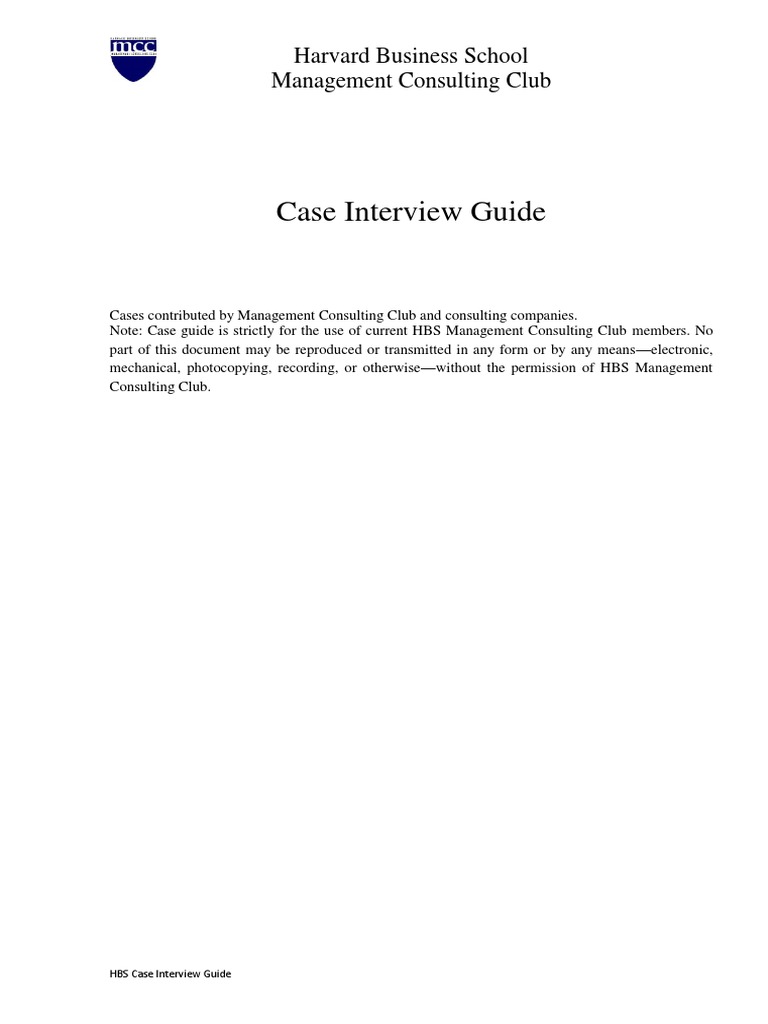 mcc

Harvard Business School
Management Consulting Club

Case Interview Guide

Cases contributed by Management Consulting Club and consulting companies.
Note: Case guide is strictly for the use of current HBS Management Consulting Club members. No part of this document may be reproduced or transmitted in any form or by any means—electronic, mechanical, photocopying, recording, or otherwise—without the permission of HBS Management Consulting Club.

HBS Case Interview Guide